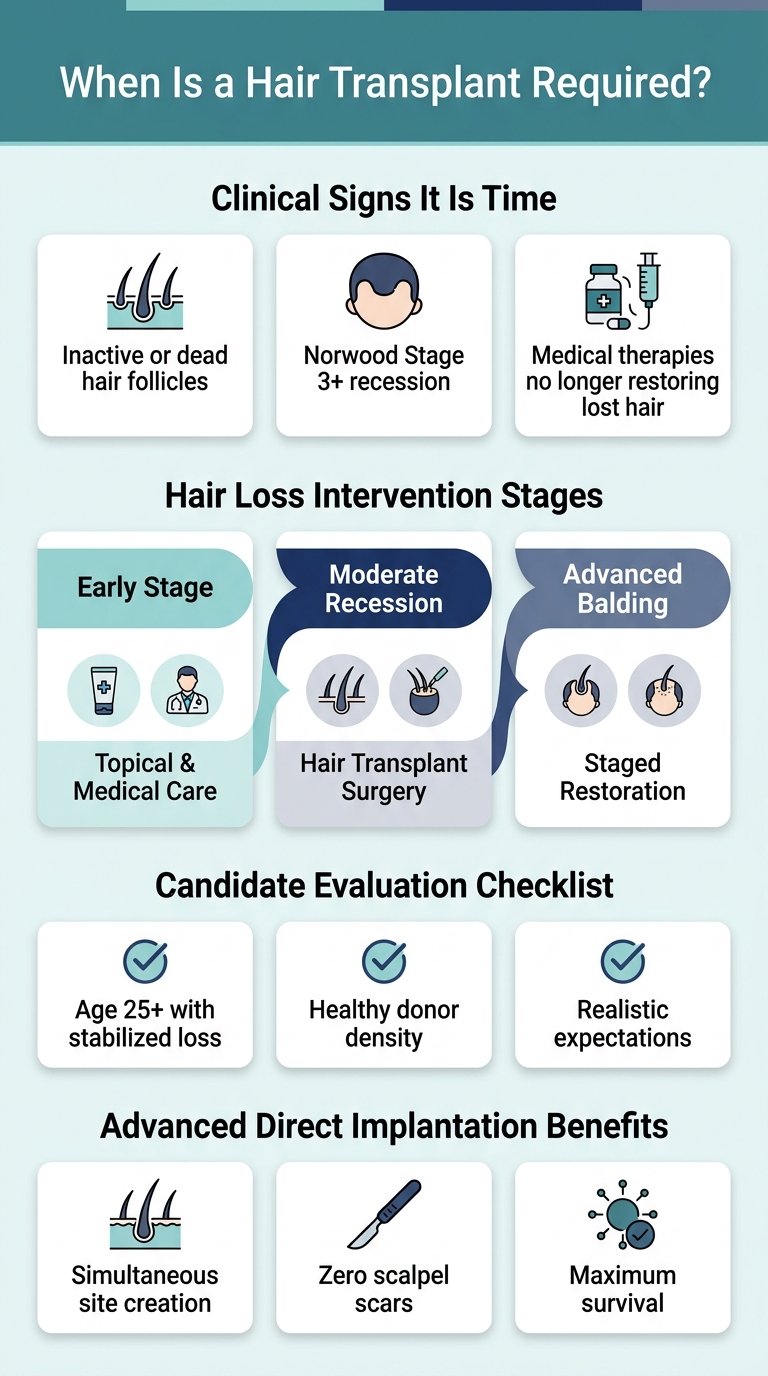 When Is a Hair Transplant Required?

Clinical Signs It Is Time

Inactive or dead hair follicles

Norwood Stage 3+ recession

Medical therapies no longer restoring lost hair

Hair Loss Intervention Stages

Early Stage

Topical & Medical Care

Moderate Recession

Hair Transplant Surgery

Advanced Balding

Staged Restoration

Candidate Evaluation Checklist

Age 25+ with stabilized loss

Healthy donor density

Realistic expectations

Advanced Direct Implantation Benefits

Simultaneous site creation

Zero scalpel scars

Maximum survival